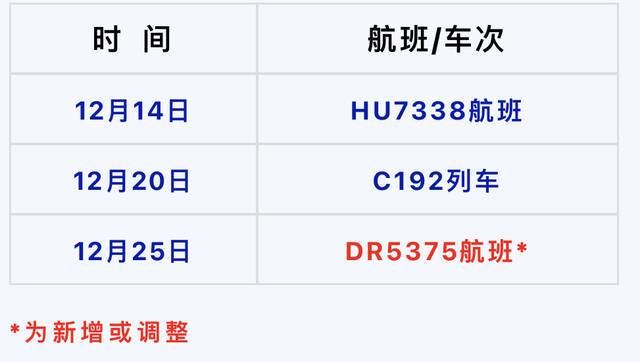 | 时 间 | 航班/车次 |
|---|---|
| 12月14日 | HU7338航班 |
| 12月20日 | C192列车 |
| 12月25日 | DR5375航班* |

*为新增或调整